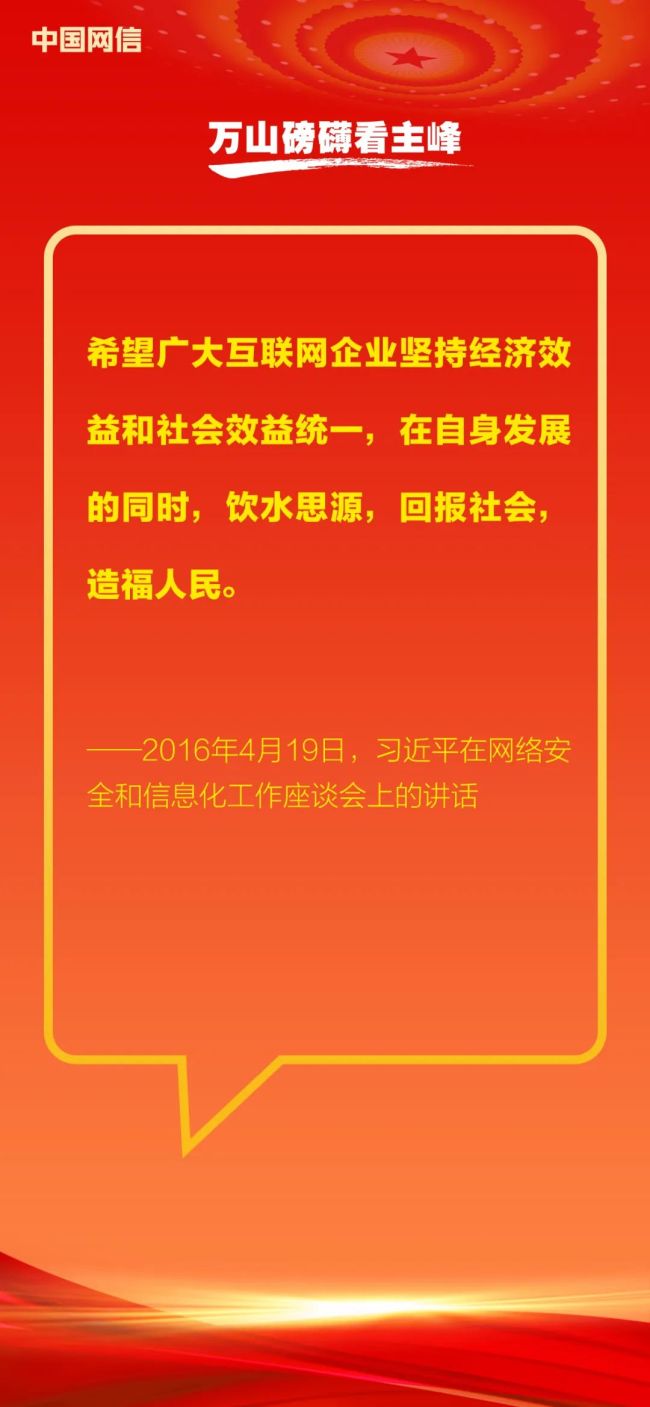 中国网信

万山磅礴看主峰

希望广大互联网企业坚持经济效益和社会效益统一，在自身发展的同时，饮水思源，回报社会，造福人民。

——2016年4月19日，习近平在网络安全和信息化工作座谈会上的讲话